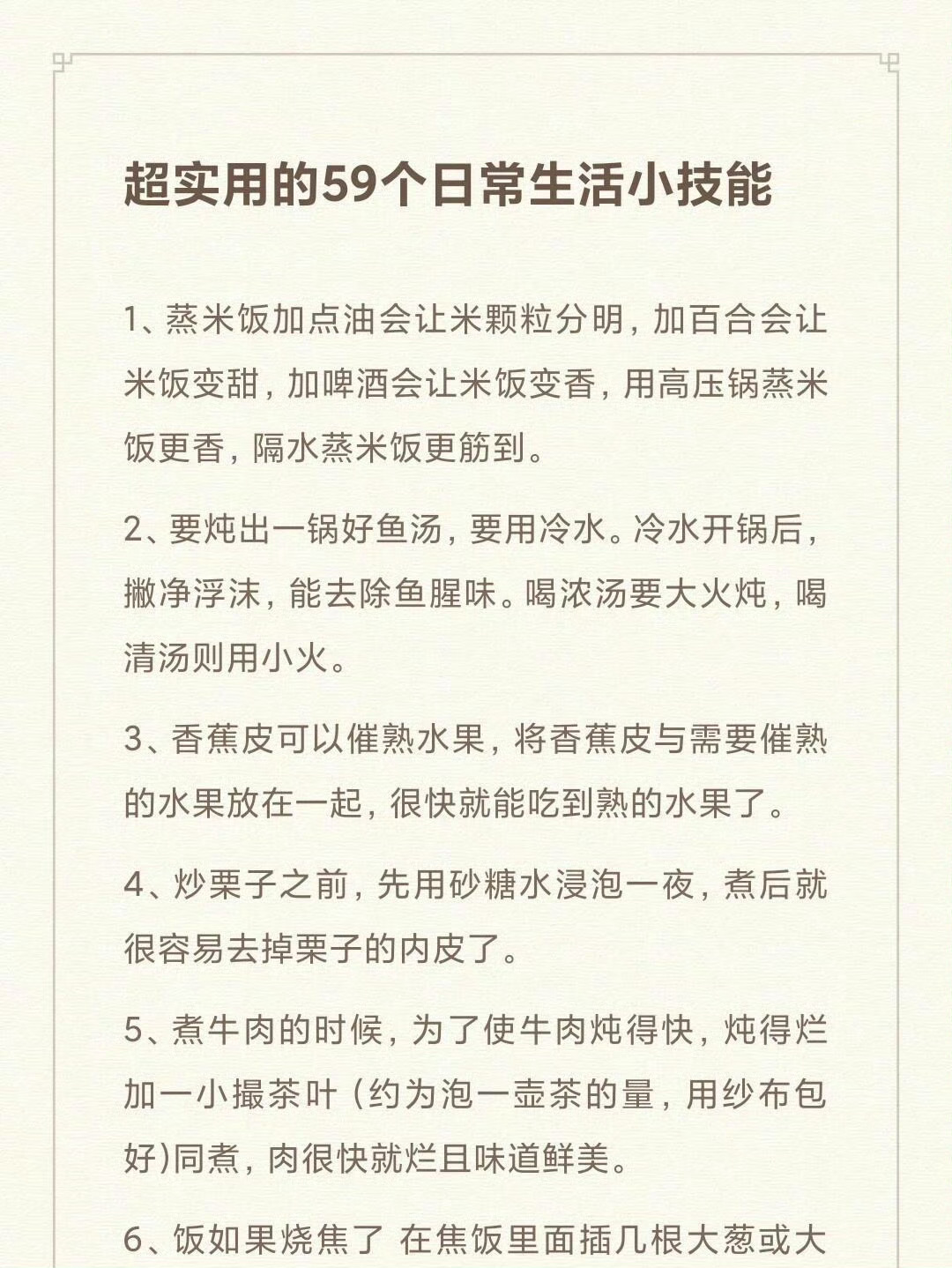 超实用的59个日常生活小技能

1、蒸米饭加点油会让米颗粒分明，加百合会让米饭变甜，加啤酒会让米饭变香，用高压锅蒸米饭更香，隔水蒸米饭更筋到。

2、要炖出一锅好鱼汤，要用冷水。冷水开锅后，撇净浮沫，能去除鱼腥味。喝浓汤要大火炖，喝清汤则用小火。

3、香蕉皮可以催熟水果，将香蕉皮与需要催熟的水果放在一起，很快就能吃到熟的水果了。

4、炒栗子之前，先用砂糖水浸泡一夜，煮后就很容易去掉栗子的内皮了。

5、煮牛肉的时候，为了使牛肉炖得快，炖得烂加一小撮茶叶（约为泡一壶茶的量，用纱布包好)同煮，肉很快就烂且味道鲜美。

6、饭如果烧焦了 在焦饭里面插几根大葱或大